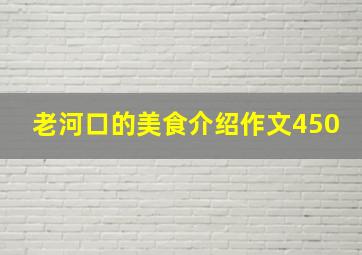 老河口的美食介绍作文450